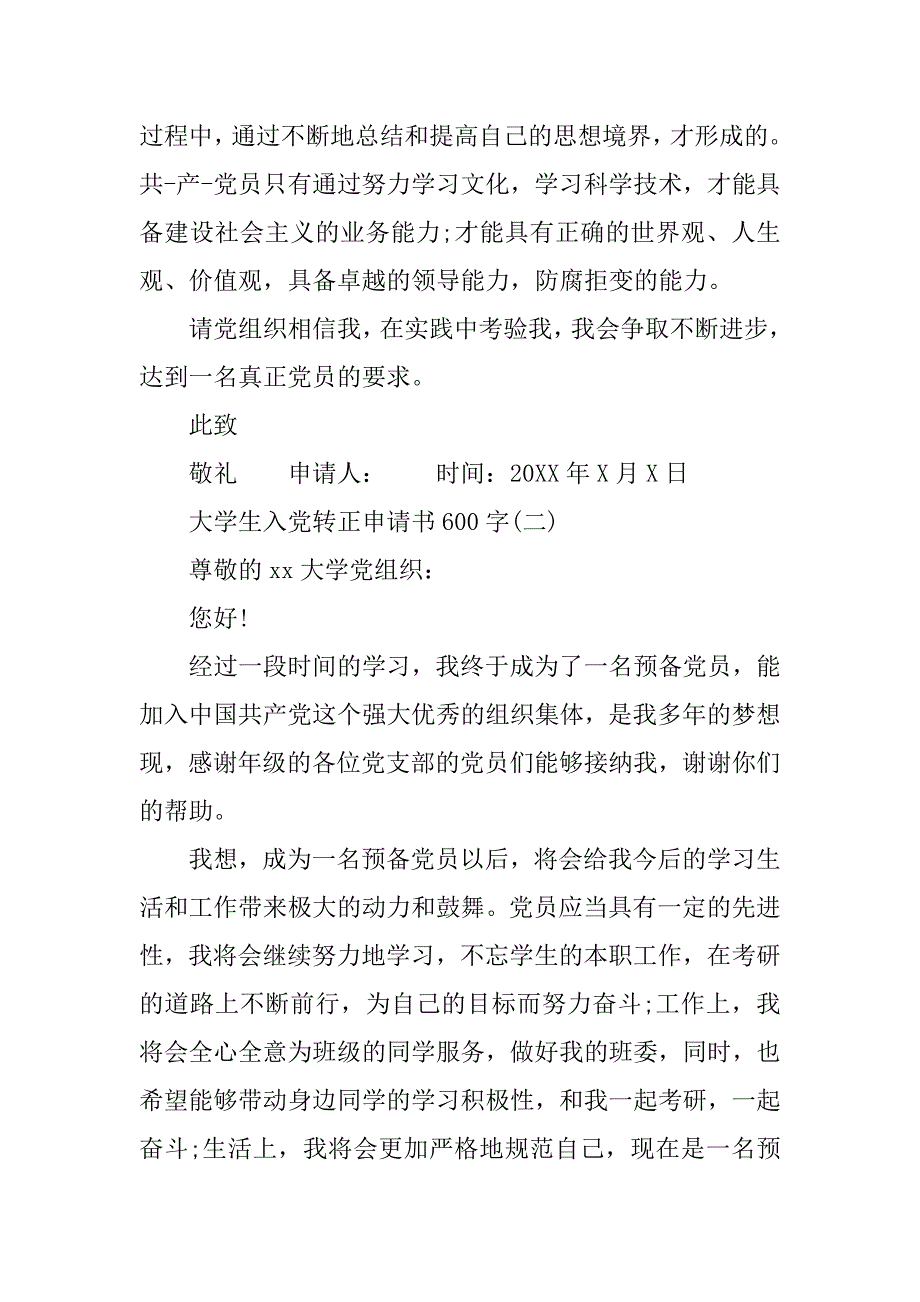 过程中，通过不断地总结和提高自己的思想境界，才形成的。共-产-党员只有通过努力学习文化，学习科学技术，才能具备建设社会主义的业务能力;才能具有正确的世界观、人生观、价值观，具备卓越的领导能力，防腐拒变的能力。

请党组织相信我，在实践中考验我，我会争取不断进步，达到一名真正党员的要求。

此致

敬礼　　申请人：　　时间：20XX 年 X 月 X 日

大学生入党转正申请书 600 字(二)

尊敬的 xx 大学党组织：

您好!

经过一段时间的学习，我终于成为了一名预备党员，能加入中国共产党这个强大优秀的组织集体，是我多年的梦想现，感谢年级的各位党支部的党员们能够接纳我，谢谢你们的帮助。

我想，成为一名预备党员以后，将会给我今后的学习生活和工作带来极大的动力和鼓舞。党员应当具有一定的先进性，我将会继续努力地学习，不忘学生的本职工作，在考研的道路上不断前行，为自己的目标而努力奋斗;工作上，我将会全心全意为班级的同学服务，做好我的班委，同时，也希望能够带动身边同学的学习积极性，和我一起考研，一起奋斗;生活上，我将会更加严格地规范自己，现在是一名预